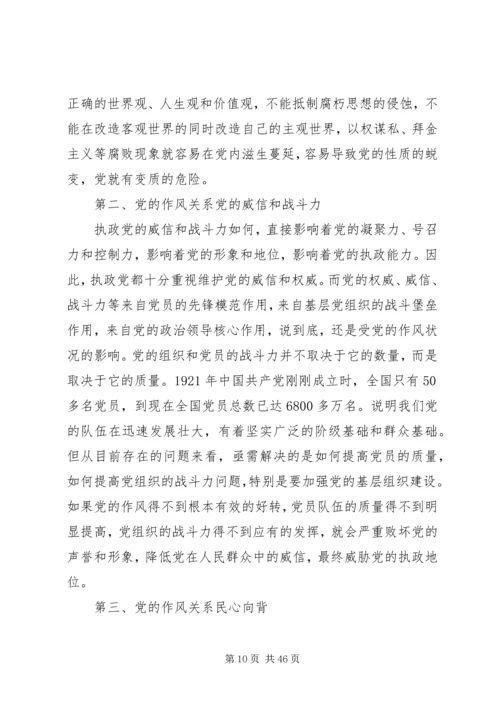 正确的世界观、人生观和价值观，不能抵制腐朽思想的侵蚀，不能在改造客观世界的同时改造自己的主观世界，以权谋私、拜金主义等腐败现象就容易在党内滋生蔓延，容易导致党的性质的蜕变，党就有变质的危险。

第二、党的作风关系党的威信和战斗力

执政党的威信和战斗力如何，直接影响着党的凝聚力、号召力和控制力，影响着党的形象和地位，影响着党的执政能力。因此，执政党都十分重视维护党的威信和权威。而党的权威、威信、战斗力等来自党员的先锋模范作用，来自基层党组织的战斗堡垒作用，来自党的政治领导核心作用，说到底，还是受党的作风状况的影响。党的组织和党员的战斗力并不取决于它的数量，而是取决于它的质量。1921年中国共产党刚刚成立时，全国只有50多名党员，到现在全国党员总数已达6800多万名。说明我们党的队伍在迅速发展壮大，有着坚实广泛的阶级基础和群众基础。但从目前存在的问题来看，亟需解决的是如何提高党员的质量，如何提高党组织的战斗力问题，特别是要加强党的基层组织建设。如果党的作风得不到根本有效的好转，党员队伍的质量得不到明显提高，党组织的战斗力得不到应有的发挥，就会严重败坏党的声誉和形象，降低党在人民群众中的威信，最终威胁党的执政地位。

第三、党的作风关系民心向背

第10页 共46页